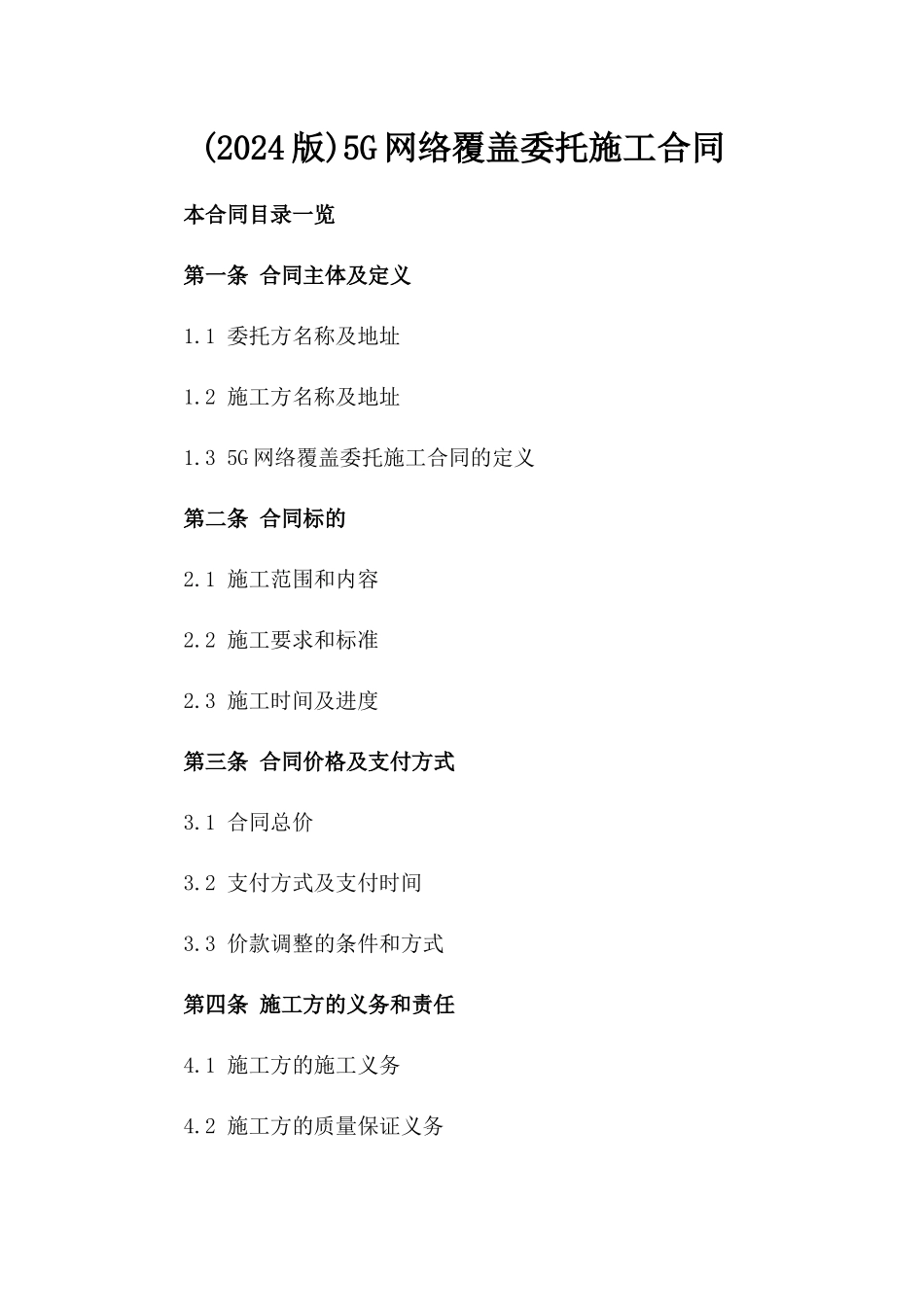 (2024版)5G网络覆盖委托施工合同

本合同目录一览

第一条 合同主体及定义

1.1 委托方名称及地址

1.2 施工方名称及地址

1.3 5G网络覆盖委托施工合同的定义

第二条 合同标的

2.1 施工范围和内容

2.2 施工要求和标准

2.3 施工时间及进度

第三条 合同价格及支付方式

3.1 合同总价

3.2 支付方式及支付时间

3.3 价款调整的条件和方式

第四条 施工方的义务和责任

4.1 施工方的施工义务

4.2 施工方的质量保证义务